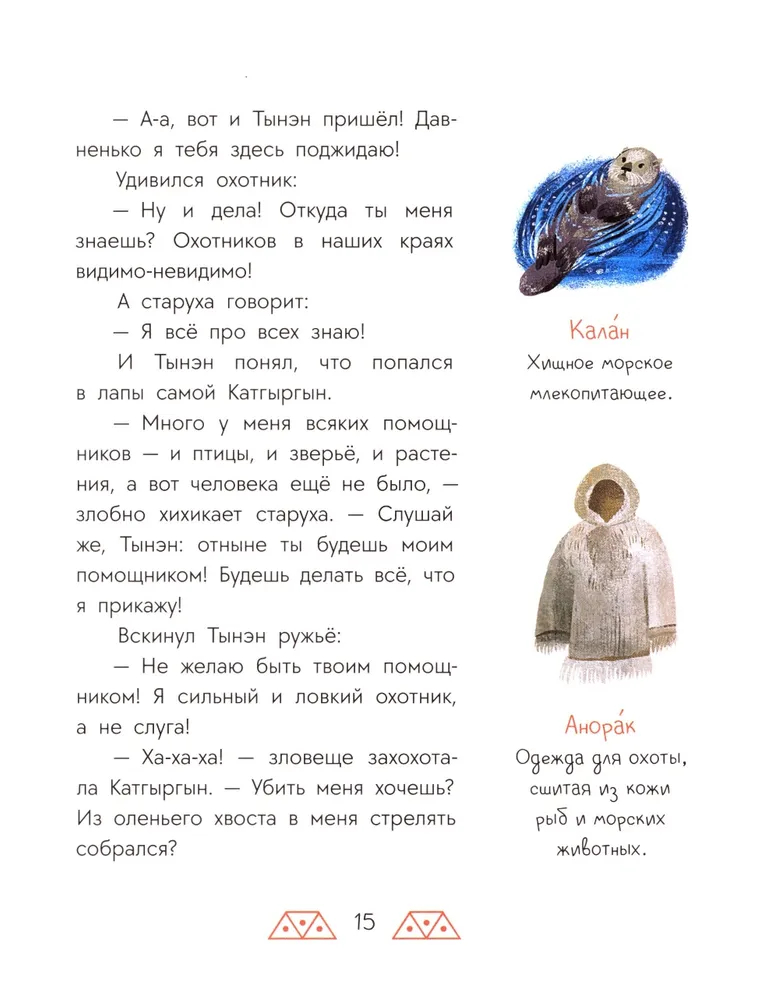 — А-а, вот и Тынэн пришёл! Давненько я тебя здесь поджидаю!

Удивился охотник:

— Ну и дела! Откуда ты меня знаешь? Охотников в наших краях видимо-невидимо!

А старуха говорит:

— Я всё про всех знаю!

И Тынэн понял, что попался в лапы самой Катгыргын.

— Много у меня всяких помощников — и птицы, и зверьё, и растения, а вот человека ещё не было, — злобно хихикает старуха. — Слушай же, Тынэн: отныне ты будешь моим помощником! Будешь делать всё, что я прикажу!

Вскинул Тынэн ружьё:

— Не желаю быть твоим помощником! Я сильный и ловкий охотник, а не слуга!

— Ха-ха-ха! — зловеще захохотала Катгыргын. — Убить меня хочешь? Из оленьего хвоста в меня стрелять собрался?

Кала́н
Хищное морское млекопитающее.

Анора́к
Одежда для охоты, сшитая из кожи рыб и морских животных.

15